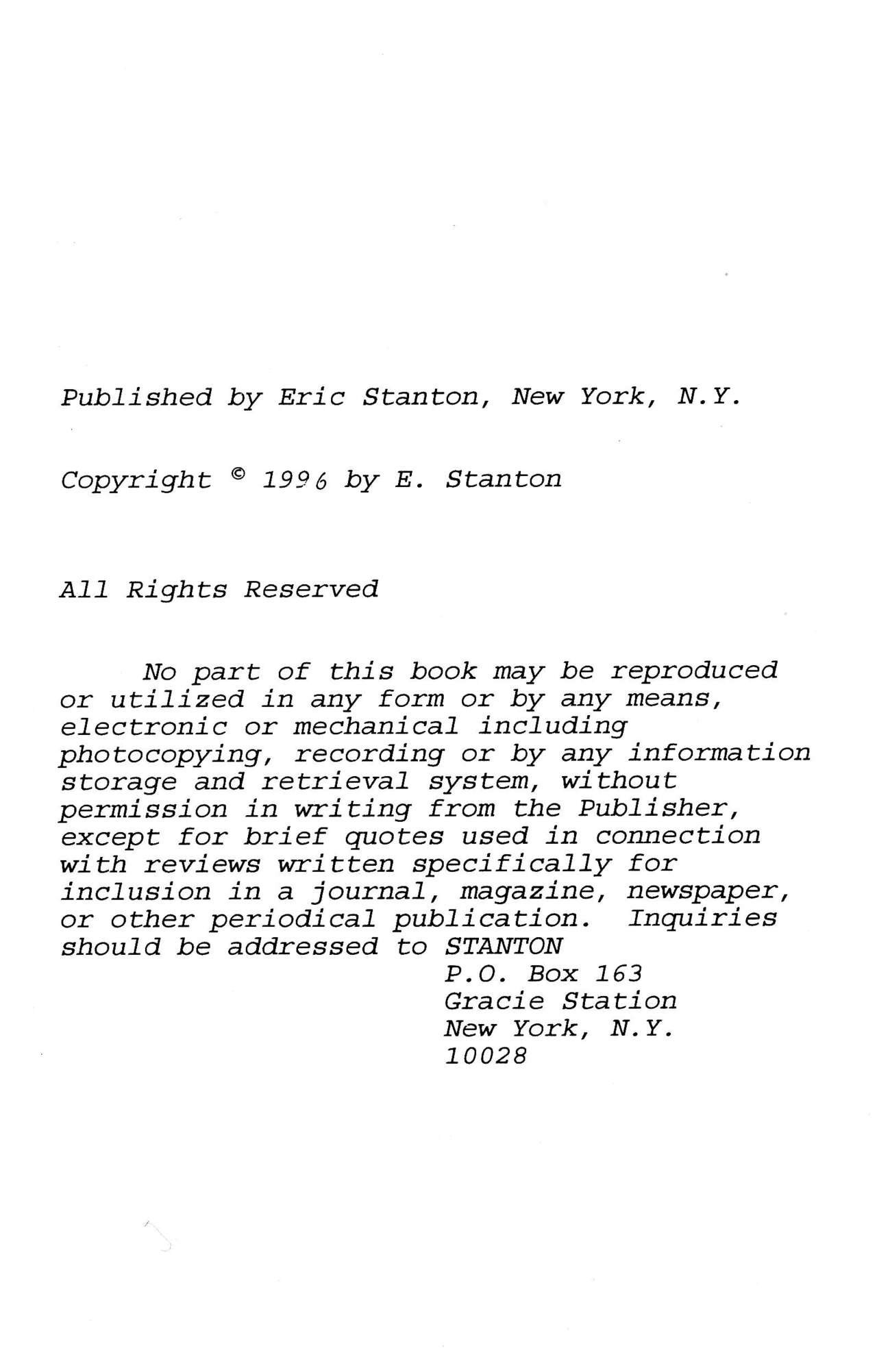 Published by Eric Stanton, New York, N.Y.

Copyright © 1996 by E. Stanton

All Rights Reserved

No part of this book may be reproduced or utilized in any form or by any means, electronic or mechanical including photocopying, recording or by any information storage and retrieval system, without permission in writing from the Publisher, except for brief quotes used in connection with reviews written specifically for inclusion in a journal, magazine, newspaper, or other periodical publication. Inquiries should be addressed to STANTON
P.O. Box 163
Gracie Station
New York, N.Y.
10028